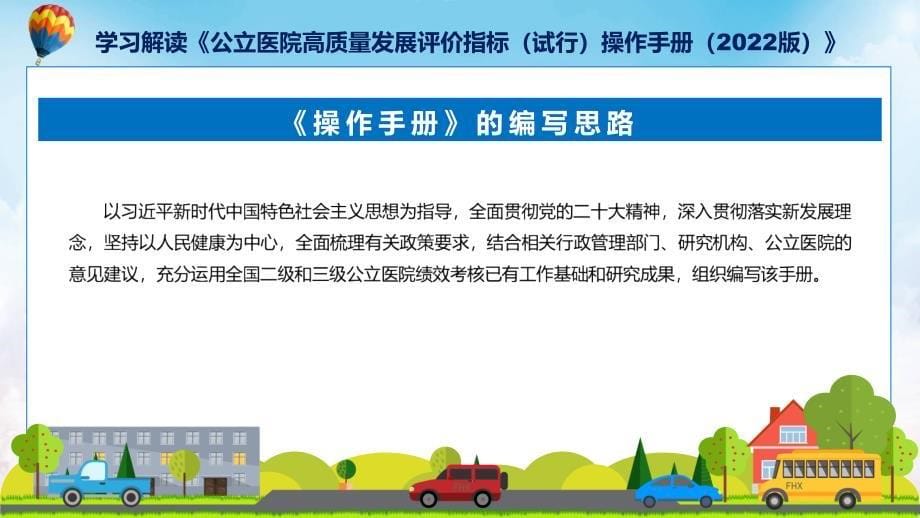 学习解读《公立医院高质量发展评价指标（试行）操作手册（2022版）》

《操作手册》的编写思路

以习近平新时代中国特色社会主义思想为指导，全面贯彻党的二十大精神，深入贯彻落实新发展理念，坚持以人民健康为中心，全面梳理有关政策要求，结合相关行政管理部门、研究机构、公立医院的意见建议，充分运用全国二级和三级公立医院绩效考核已有工作基础和研究成果，组织编写该手册。

FHX